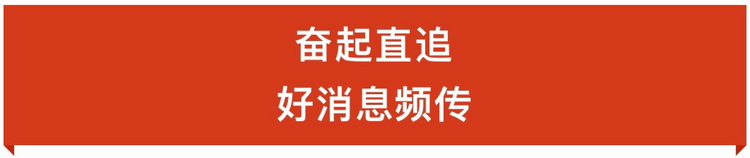 奋起直追
好消息频传